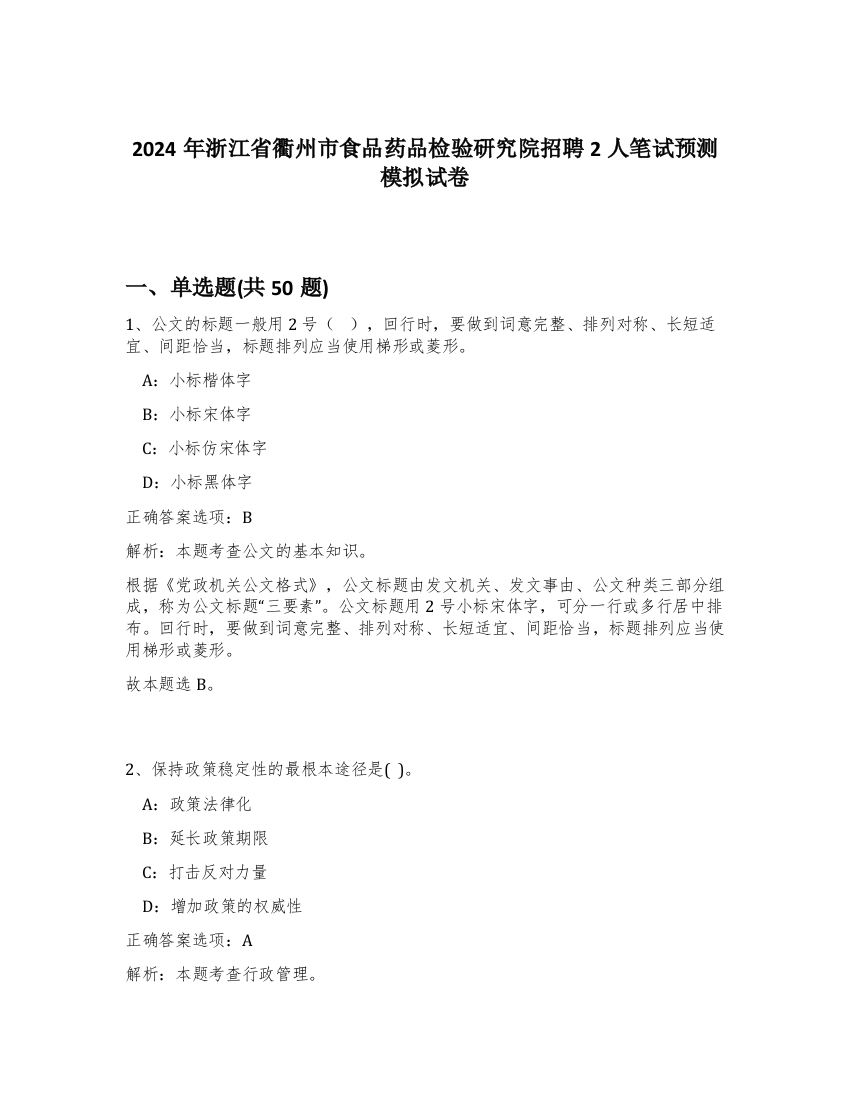 2024 年浙江省衢州市食品药品检验研究院招聘 2 人笔试预测模拟试卷

一、单选题(共 50 题)

1、公文的标题一般用 2 号（ ），回行时，要做到词意完整、排列对称、长短适宜、间距恰当，标题排列应当使用梯形或菱形。

A：小标楷体字

B：小标宋体字

C：小标仿宋体字

D：小标黑体字

正确答案选项：B

解析：本题考查公文的基本知识。

根据《党政机关公文格式》，公文标题由发文机关、发文事由、公文种类三部分组成，称为公文标题“三要素”。公文标题用 2 号小标宋体字，可分一行或多行居中排布。回行时，要做到词意完整、排列对称、长短适宜、间距恰当，标题排列应当使用梯形或菱形。

故本题选 B。

2、保持政策稳定性的最根本途径是( )。

A：政策法律化

B：延长政策期限

C：打击反对力量

D：增加政策的权威性

正确答案选项：A

解析：本题考查行政管理。